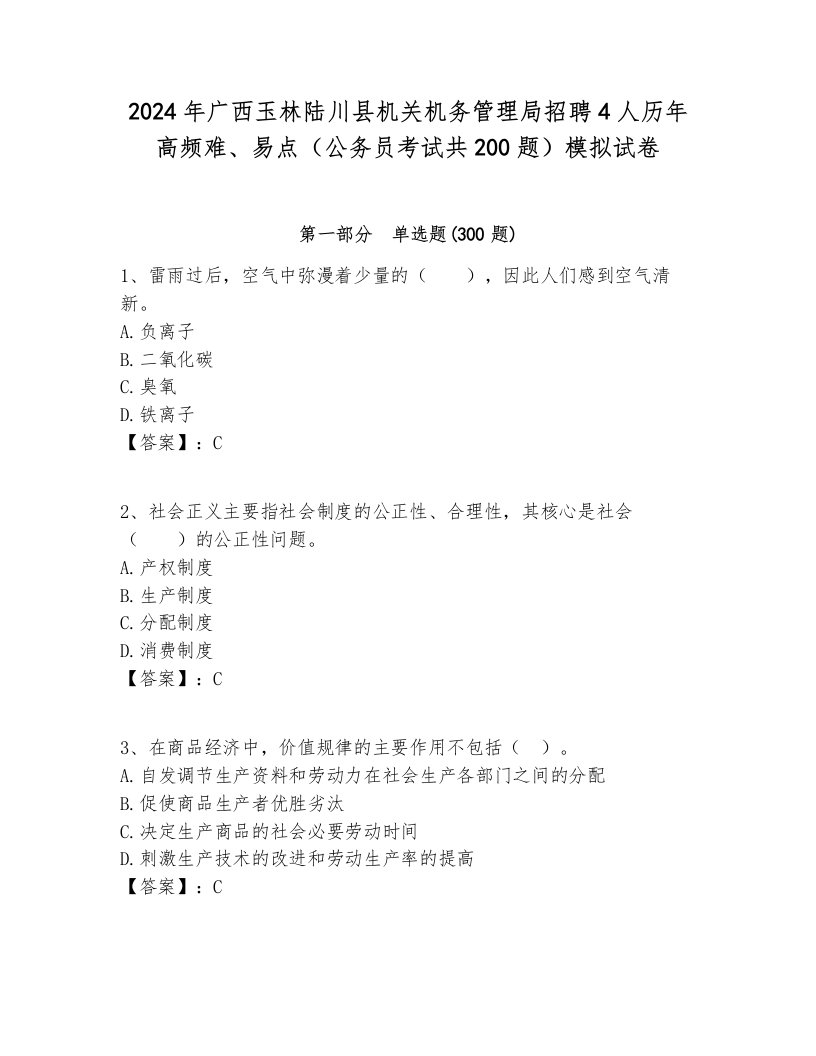 2024年广西玉林陆川县机关机务管理局招聘4人历年高频难、易点（公务员考试共200题）模拟试卷

第一部分 单选题(300题)

1、雷雨过后，空气中弥漫着少量的（ ），因此人们感到空气清新。
A.负离子
B.二氧化碳
C.臭氧
D.铁离子
【答案】：C

2、社会正义主要指社会制度的公正性、合理性，其核心是社会（ ）的公正性问题。
A.产权制度
B.生产制度
C.分配制度
D.消费制度
【答案】：C

3、在商品经济中，价值规律的主要作用不包括（ ）。
A.自发调节生产资料和劳动力在社会生产各部门之间的分配
B.促使商品生产者优胜劣汰
C.决定生产商品的社会必要劳动时间
D.刺激生产技术的改进和劳动生产率的提高
【答案】：C